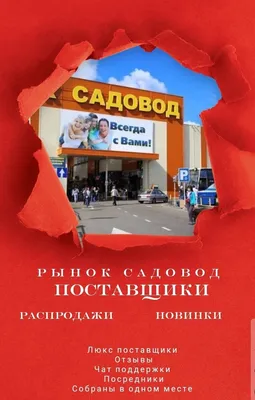 САДОВОД

Всегда с Вами!

P

РЫНОК САДОВОД
ПОСТАВЩИКИ

РАСПРОДАЖИ НОВИНКИ

Люкс поставщики
Отзывы
Чат поддержки
Посредники
Собраны в одном месте